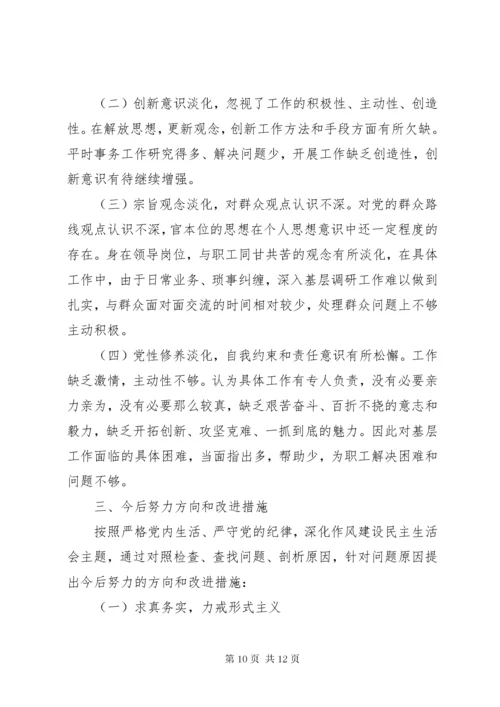 （二）创新意识淡化，忽视了工作的积极性、主动性、创造性。在解放思想，更新观念，创新工作方法和手段方面有所欠缺。平时事务工作研究得多、解决问题少，开展工作缺乏创造性，创新意识有待继续增强。

（三）宗旨观念淡化，对群众观点认识不深。对党的群众路线观点认识不深，官本位的思想在个人思想意识中还一定程度的存在。身在领导岗位，与职工同甘共苦的观念有所淡化，在具体工作中，由于日常业务、琐事纠缠，深入基层调研工作难以做到扎实，与群众面对面交流的时间相对较少，处理群众问题上不够主动积极。

（四）党性修养淡化，自我约束和责任意识有所松懈。工作缺乏激情，主动性不够。认为具体工作有专人负责，没有必要亲力亲为，没有必要那么较真，缺乏艰苦奋斗、百折不挠的意志和毅力，缺乏开拓创新、攻坚克难、一抓到底的魅力。因此对基层工作面临的具体困难，当面指出多，帮助少，为职工解决困难和问题不够。

三、今后努力方向和改进措施

按照严格党内生活、严守党的纪律，深化作风建设民主生活会主题，通过对照检查、查找问题、剖析原因，针对问题原因提出今后努力的方向和改进措施：

（一）求真务实，力戒形式主义

第 10 页 共 12 页